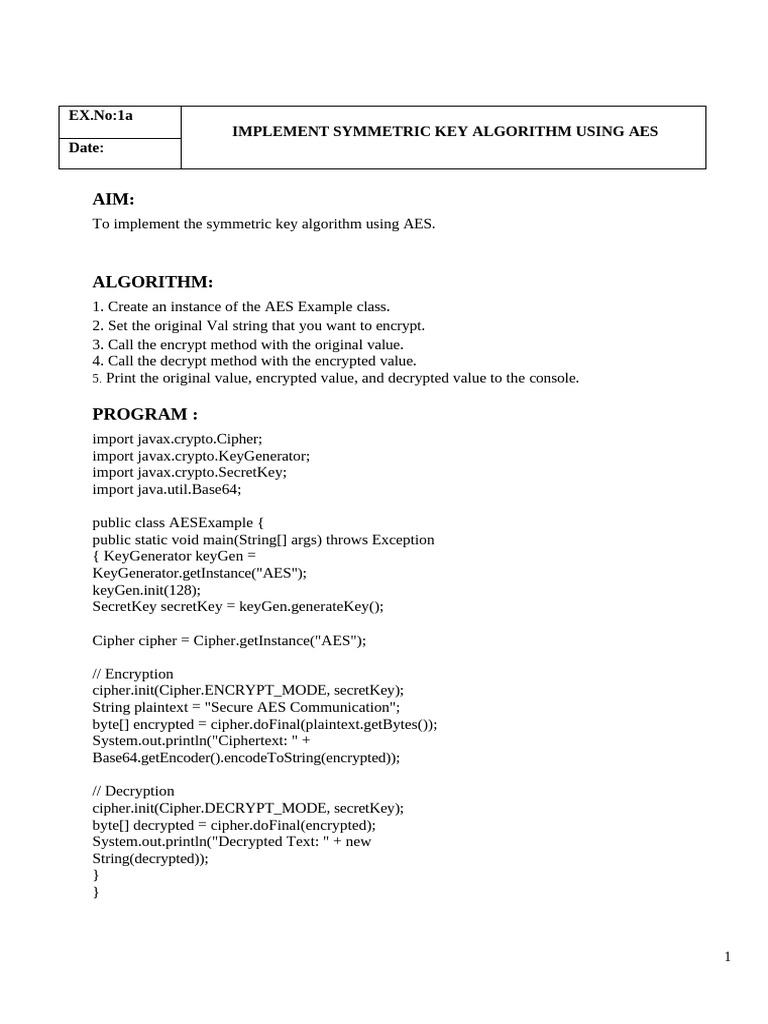 | EX.No:1a | IMPLEMENT SYMMETRIC KEY ALGORITHM USING AES |
|---|---|
| Date: | |

AIM:
To implement the symmetric key algorithm using AES.

ALGORITHM:
1. Create an instance of the AES Example class.
2. Set the original Val string that you want to encrypt.
3. Call the encrypt method with the original value.
4. Call the decrypt method with the encrypted value.
5. Print the original value, encrypted value, and decrypted value to the console.

PROGRAM :
import javax.crypto.Cipher;
import javax.crypto.KeyGenerator;
import javax.crypto.SecretKey;
import java.util.Base64;

public class AESExample {
public static void main(String[] args) throws Exception
{ KeyGenerator keyGen =
KeyGenerator.getInstance("AES");
keyGen.init(128);
SecretKey secretKey = keyGen.generateKey();

Cipher cipher = Cipher.getInstance("AES");

// Encryption
cipher.init(Cipher.ENCRYPT_MODE, secretKey);
String plaintext = "Secure AES Communication";
byte[] encrypted = cipher.doFinal(plaintext.getBytes());
System.out.println("Ciphertext: " +
Base64.getEncoder().encodeToString(encrypted));

// Decryption
cipher.init(Cipher.DECRYPT_MODE, secretKey);
byte[] decrypted = cipher.doFinal(encrypted);
System.out.println("Decrypted Text: " + new
String(decrypted));
}
}

1